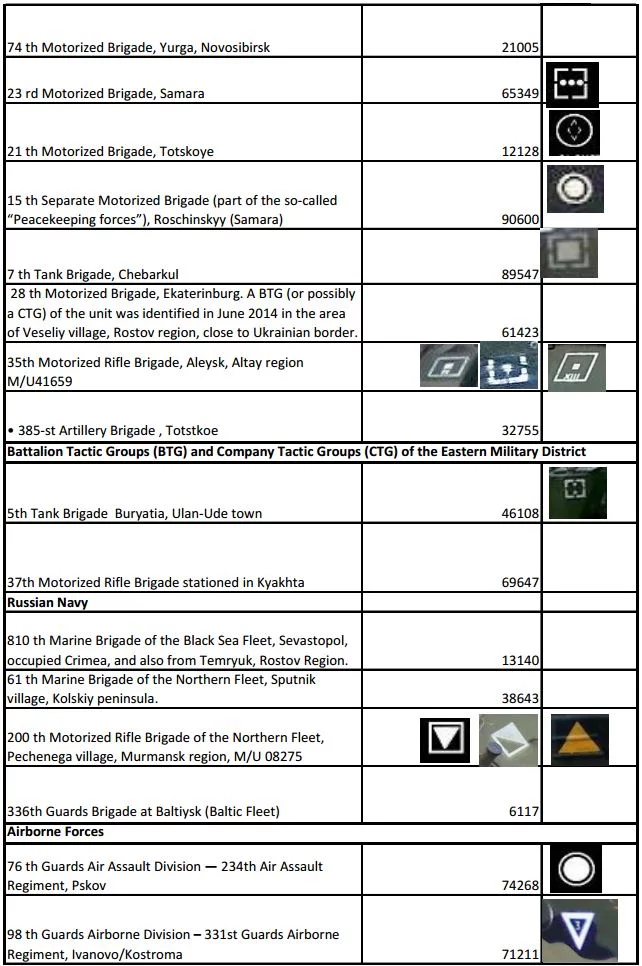 | | | |
|---|---|---|
| 74 th Motorized Brigade, Yurga, Novosibirsk | 21005 | |
| 23 rd Motorized Brigade, Samara | 65349 | |
| 21 th Motorized Brigade, Totskoye | 12128 | |
| 15 th Separate Motorized Brigade (part of the so-called "Peacekeeping forces"), Roschinskyy (Samara) | 90600 | |
| 7 th Tank Brigade, Chebarkul | 89547 | |
| 28 th Motorized Brigade, Ekaterinburg. A BTG (or possibly a CTG) of the unit was identified in June 2014 in the area of Veseliy village, Rostov region, close to Ukrainian border. | 61423 | |
| 35th Motorized Rifle Brigade, Aleysk, Altay region M/U41659 | | XIII |
| • 385-st Artillery Brigade , Totstkoe | 32755 | |
| **Battalion Tactic Groups (BTG) and Company Tactic Groups (CTG) of the Eastern Military District** | | |
| 5th Tank Brigade Buryatia, Ulan-Ude town | 46108 | |
| 37th Motorized Rifle Brigade stationed in Kyakhta | 69647 | |
| **Russian Navy** | | |
| 810 th Marine Brigade of the Black Sea Fleet, Sevastopol, occupied Crimea, and also from Temryuk, Rostov Region. | 13140 | |
| 61 th Marine Brigade of the Northern Fleet, Sputnik village, Kolskiy peninsula. | 38643 | |
| 200 th Motorized Rifle Brigade of the Northern Fleet, Pechenega village, Murmansk region, M/U 08275 | | |
| 336th Guards Brigade at Baltiysk (Baltic Fleet) | 6117 | |
| **Airborne Forces** | | |
| 76 th Guards Air Assault Division — 234th Air Assault Regiment, Pskov | 74268 | |
| 98 th Guards Airborne Division – 331st Guards Airborne Regiment, Ivanovo/Kostroma | 71211 | 3 |